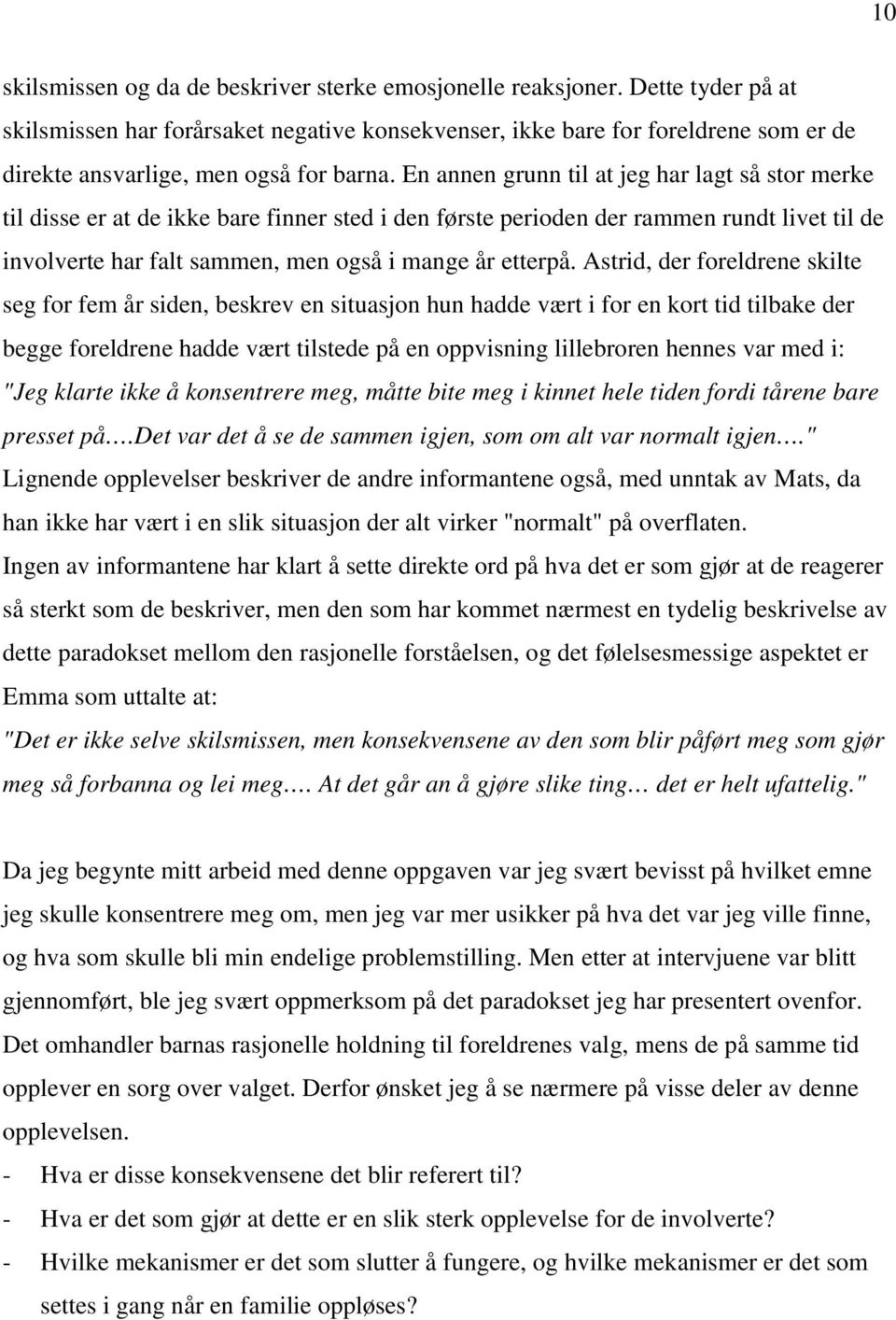 10

skilsmissen og da de beskriver sterke emosjonelle reaksjoner. Dette tyder på at skilsmissen har forårsaket negative konsekvenser, ikke bare for foreldrene som er de direkte ansvarlige, men også for barna. En annen grunn til at jeg har lagt så stor merke til disse er at de ikke bare finner sted i den første perioden der rammen rundt livet til de involverte har falt sammen, men også i mange år etterpå. Astrid, der foreldrene skilte seg for fem år siden, beskrev en situasjon hun hadde vært i for en kort tid tilbake der begge foreldrene hadde vært tilstede på en oppvisning lillebroren hennes var med i: "Jeg klarte ikke å konsentrere meg, måtte bite meg i kinnet hele tiden fordi tårene bare presset på.…Det var det å se de sammen igjen, som om alt var normalt igjen…." Lignende opplevelser beskriver de andre informantene også, med unntak av Mats, da han ikke har vært i en slik situasjon der alt virker "normalt" på overflaten.
Ingen av informantene har klart å sette direkte ord på hva det er som gjør at de reagerer så sterkt som de beskriver, men den som har kommet nærmest en tydelig beskrivelse av dette paradokset mellom den rasjonelle forståelsen, og det følelsesmessige aspektet er Emma som uttalte at:
"Det er ikke selve skilsmissen, men konsekvensene av den som blir påført meg som gjør meg så forbanna og lei meg…. At det går an å gjøre slike ting… det er helt ufattelig."

Da jeg begynte mitt arbeid med denne oppgaven var jeg svært bevisst på hvilket emne jeg skulle konsentrere meg om, men jeg var mer usikker på hva det var jeg ville finne, og hva som skulle bli min endelige problemstilling. Men etter at intervjuene var blitt gjennomført, ble jeg svært oppmerksom på det paradokset jeg har presentert ovenfor. Det omhandler barnas rasjonelle holdning til foreldrenes valg, mens de på samme tid opplever en sorg over valget. Derfor ønsket jeg å se nærmere på visse deler av denne opplevelsen.
- Hva er disse konsekvensene det blir referert til?
- Hva er det som gjør at dette er en slik sterk opplevelse for de involverte?
- Hvilke mekanismer er det som slutter å fungere, og hvilke mekanismer er det som settes i gang når en familie oppløses?